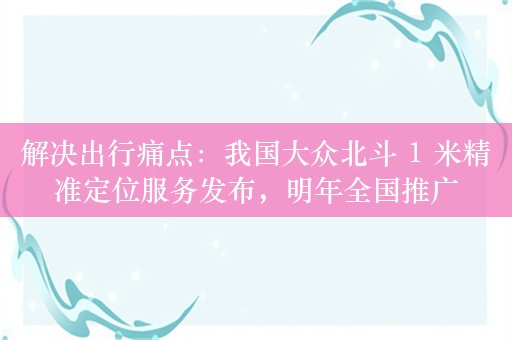 解决出行痛点：我国大众北斗 1 米精准定位服务发布，明年全国推广